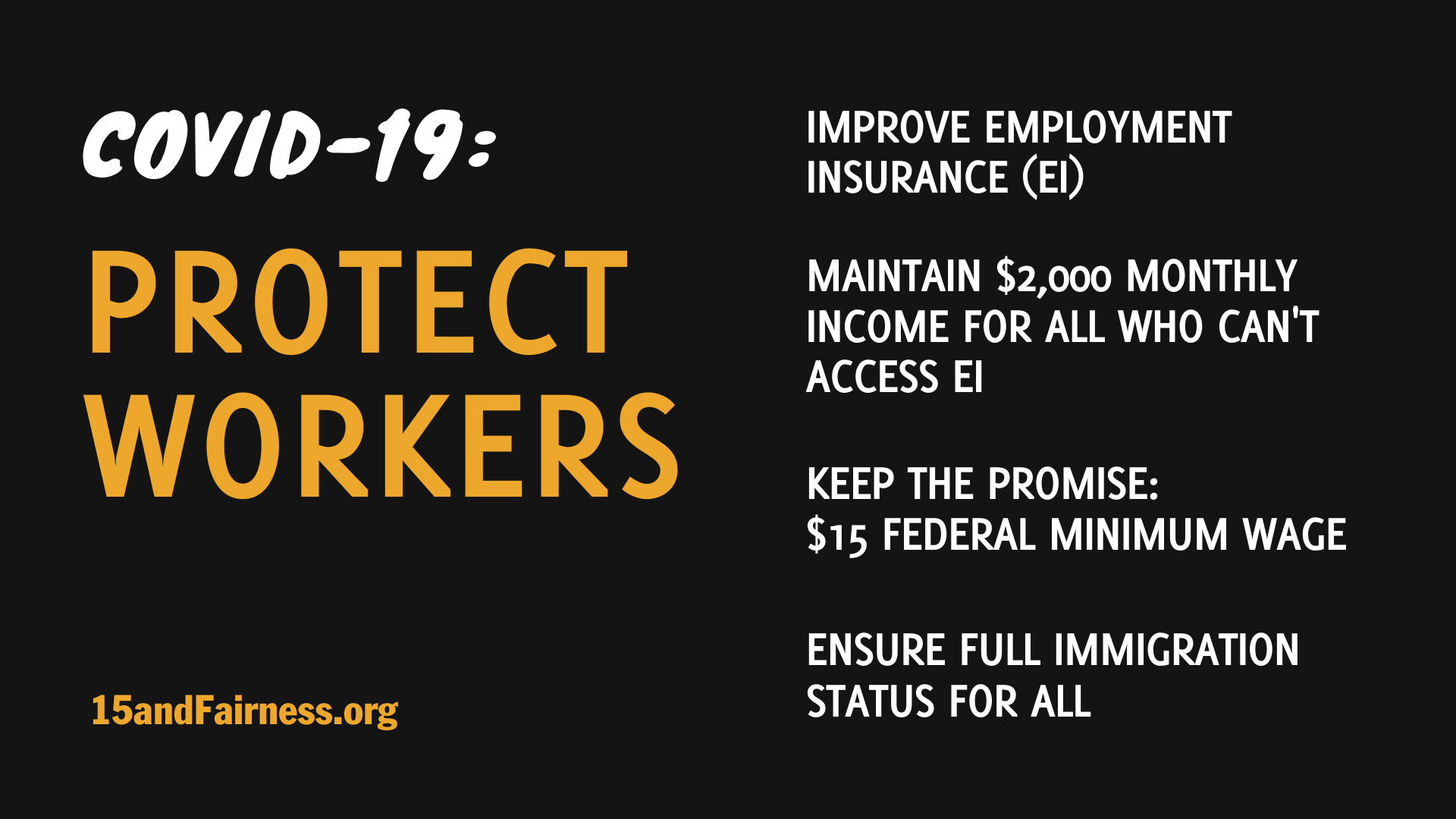 COVID-19:

PROTECT WORKERS

15andFairness.org

IMPROVE EMPLOYMENT INSURANCE (EI)

MAINTAIN $2,000 MONTHLY INCOME FOR ALL WHO CAN'T ACCESS EI

KEEP THE PROMISE:
$15 FEDERAL MINIMUM WAGE

ENSURE FULL IMMIGRATION STATUS FOR ALL